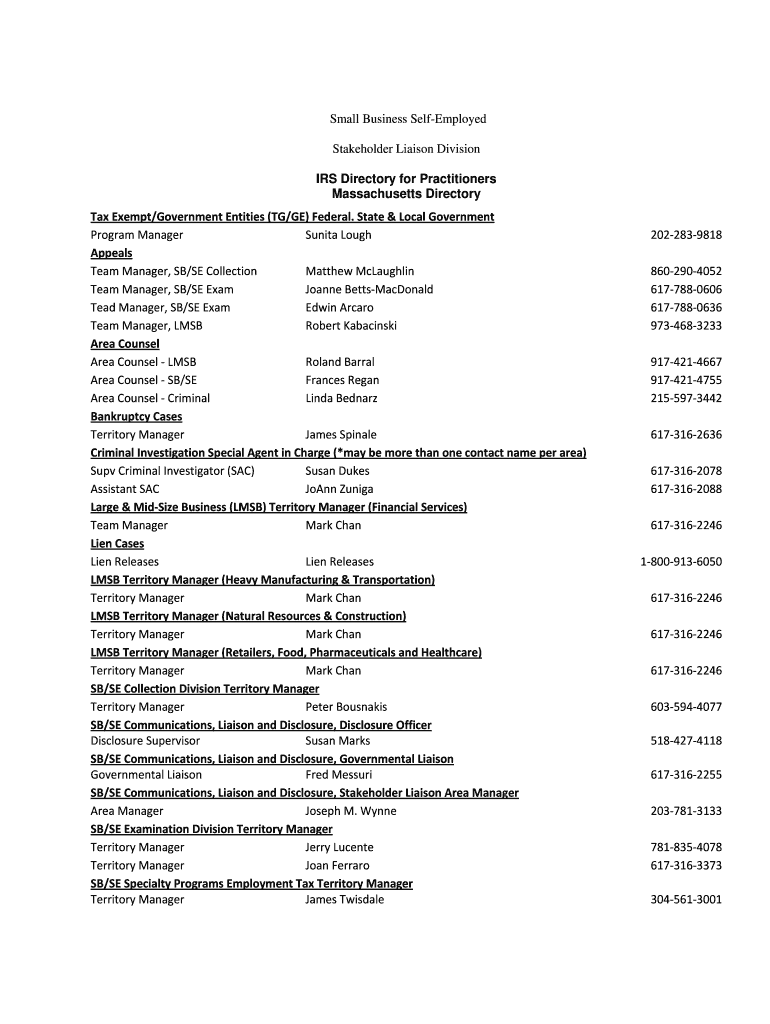 Small Business Self-Employed

Stakeholder Liaison Division

IRS Directory for Practitioners
Massachusetts Directory

Tax Exempt/Government Entities (TG/GE) Federal. State & Local Government
Program Manager Sunita Lough 202-283-9818
Appeals
Team Manager, SB/SE Collection Matthew McLaughlin 860-290-4052
Team Manager, SB/SE Exam Joanne Betts-MacDonald 617-788-0606
Tead Manager, SB/SE Exam Edwin Arcaro 617-788-0636
Team Manager, LMSB Robert Kabacinski 973-468-3233
Area Counsel
Area Counsel - LMSB Roland Barral 917-421-4667
Area Counsel - SB/SE Frances Regan 917-421-4755
Area Counsel - Criminal Linda Bednarz 215-597-3442
Bankruptcy Cases
Territory Manager James Spinale 617-316-2636
Criminal Investigation Special Agent in Charge (*may be more than one contact name per area)
Supv Criminal Investigator (SAC) Susan Dukes 617-316-2078
Assistant SAC JoAnn Zuniga 617-316-2088
Large & Mid-Size Business (LMSB) Territory Manager (Financial Services)
Team Manager Mark Chan 617-316-2246
Lien Cases
Lien Releases Lien Releases 1-800-913-6050
LMSB Territory Manager (Heavy Manufacturing & Transportation)
Territory Manager Mark Chan 617-316-2246
LMSB Territory Manager (Natural Resources & Construction)
Territory Manager Mark Chan 617-316-2246
LMSB Territory Manager (Retailers, Food, Pharmaceuticals and Healthcare)
Territory Manager Mark Chan 617-316-2246
SB/SE Collection Division Territory Manager
Territory Manager Peter Bousnakis 603-594-4077
SB/SE Communications, Liaison and Disclosure, Disclosure Officer
Disclosure Supervisor Susan Marks 518-427-4118
SB/SE Communications, Liaison and Disclosure, Governmental Liaison
Governmental Liaison Fred Messuri 617-316-2255
SB/SE Communications, Liaison and Disclosure, Stakeholder Liaison Area Manager
Area Manager Joseph M. Wynne 203-781-3133
SB/SE Examination Division Territory Manager
Territory Manager Jerry Lucente 781-835-4078
Territory Manager Joan Ferraro 617-316-3373
SB/SE Specialty Programs Employment Tax Territory Manager
Territory Manager James Twisdale 304-561-3001